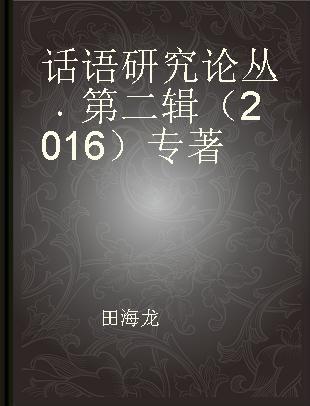 话语研究论丛·第二辑（2016）专著

田海龙